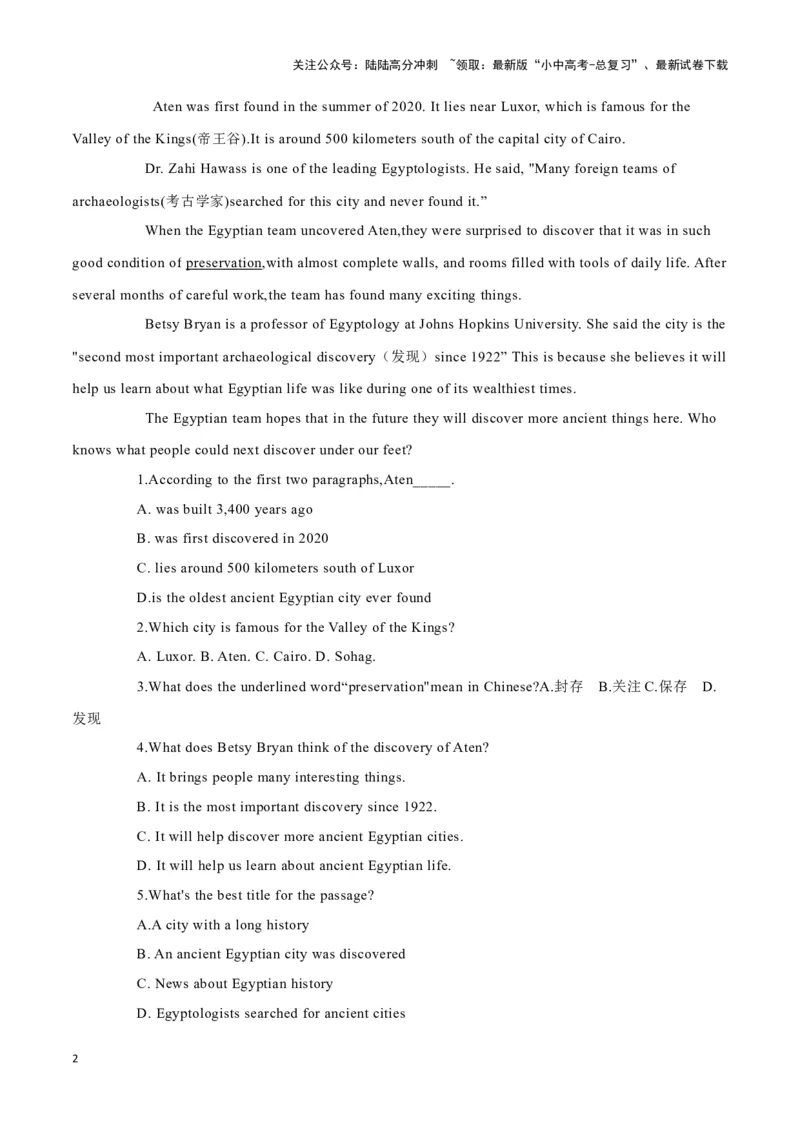 关注公众号：陆陆高分冲刺 ~领取：最新版“小中高考-总复习”、最新试卷下载

Aten was first found in the summer of 2020. It lies near Luxor, which is famous for the Valley of the Kings(帝王谷).It is around 500 kilometers south of the capital city of Cairo.

Dr. Zahi Hawass is one of the leading Egyptologists. He said, "Many foreign teams of archaeologists(考古学家)searched for this city and never found it.”

When the Egyptian team uncovered Aten,they were surprised to discover that it was in such good condition of preservation,with almost complete walls, and rooms filled with tools of daily life. After several months of careful work,the team has found many exciting things.

Betsy Bryan is a professor of Egyptology at Johns Hopkins University. She said the city is the "second most important archaeological discovery（发现）since 1922” This is because she believes it will help us learn about what Egyptian life was like during one of its wealthiest times.

The Egyptian team hopes that in the future they will discover more ancient things here. Who knows what people could next discover under our feet?

1.According to the first two paragraphs,Aten_____.

A. was built 3,400 years ago

B. was first discovered in 2020

C. lies around 500 kilometers south of Luxor

D.is the oldest ancient Egyptian city ever found

2.Which city is famous for the Valley of the Kings?

A. Luxor. B. Aten. C. Cairo. D. Sohag.

3.What does the underlined word“preservation"mean in Chinese?A.封存 B.关注 C.保存 D.发现

4.What does Betsy Bryan think of the discovery of Aten?

A. It brings people many interesting things.

B. It is the most important discovery since 1922.

C. It will help discover more ancient Egyptian cities.

D. It will help us learn about ancient Egyptian life.

5.What's the best title for the passage?

A.A city with a long history

B. An ancient Egyptian city was discovered

C. News about Egyptian history

D. Egyptologists searched for ancient cities

2